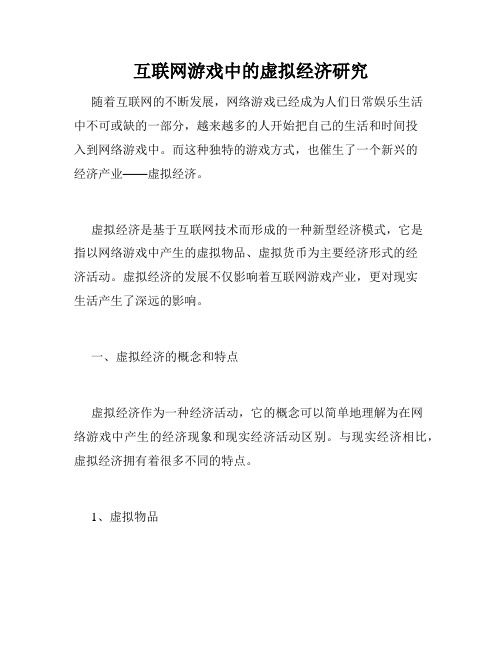 互联网游戏中的虚拟经济研究

随着互联网的不断发展，网络游戏已经成为人们日常娱乐生活中不可或缺的一部分，越来越多的人开始把自己的生活和时间投入到网络游戏中。而这种独特的游戏方式，也催生了一个新兴的经济产业——虚拟经济。

虚拟经济是基于互联网技术而形成的一种新型经济模式，它是指以网络游戏中产生的虚拟物品、虚拟货币为主要经济形式的经济活动。虚拟经济的发展不仅影响着互联网游戏产业，更对现实生活产生了深远的影响。

一、虚拟经济的概念和特点

虚拟经济作为一种经济活动，它的概念可以简单地理解为在网络游戏中产生的经济现象和现实经济活动区别。与现实经济相比，虚拟经济拥有着很多不同的特点。

1、虚拟物品